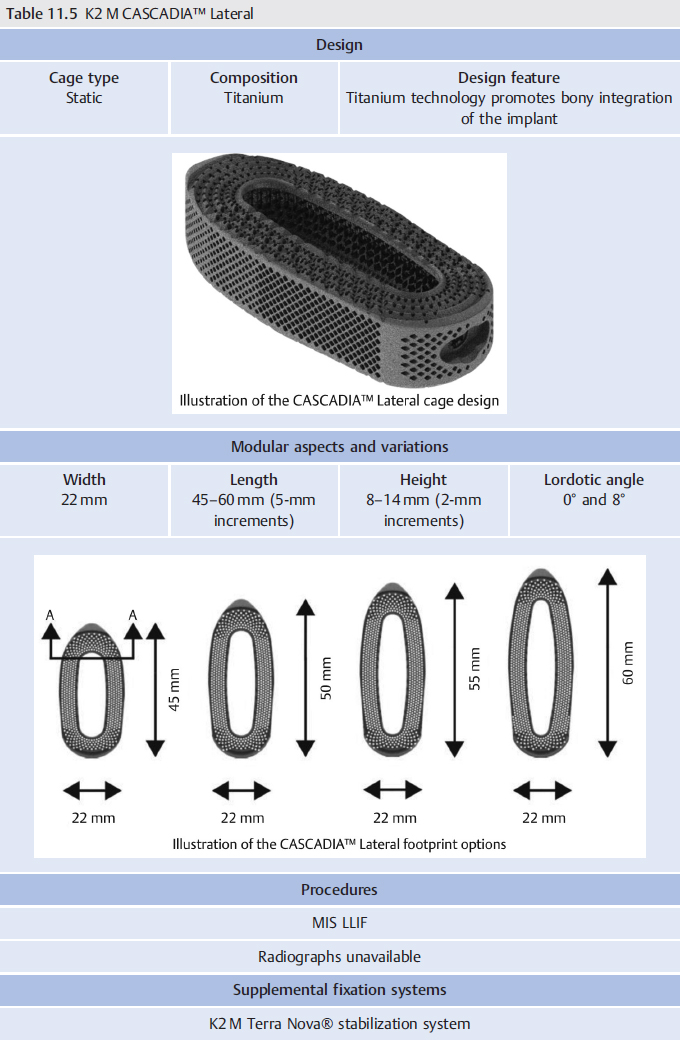 Table 11.5 K2 M CASCADIA™ Lateral

Design

| Cage type | Composition | Design feature |
|---|---|---|
| Static | Titanium | Titanium technology promotes bony integration of the implant |

Illustration of the CASCADIA™ Lateral cage design

Modular aspects and variations

| Width | Length | Height | Lordotic angle |
|---|---|---|---|
| 22 mm | 45–60 mm (5-mm increments) | 8–14 mm (2-mm increments) | 0° and 8° |

A A 45 mm 50 mm 55 mm 60 mm 22 mm 22 mm 22 mm 22 mm

Illustration of the CASCADIA™ Lateral footprint options

Procedures

MIS LLIF

Radiographs unavailable

Supplemental fixation systems

K2 M Terra Nova® stabilization system